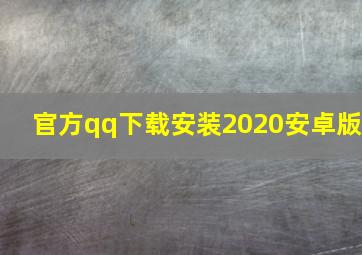 官方qq下载安装2020安卓版